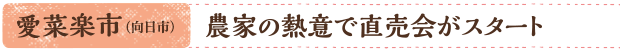 愛菜楽市（向日市）　農家の熱意で直売会がスタート